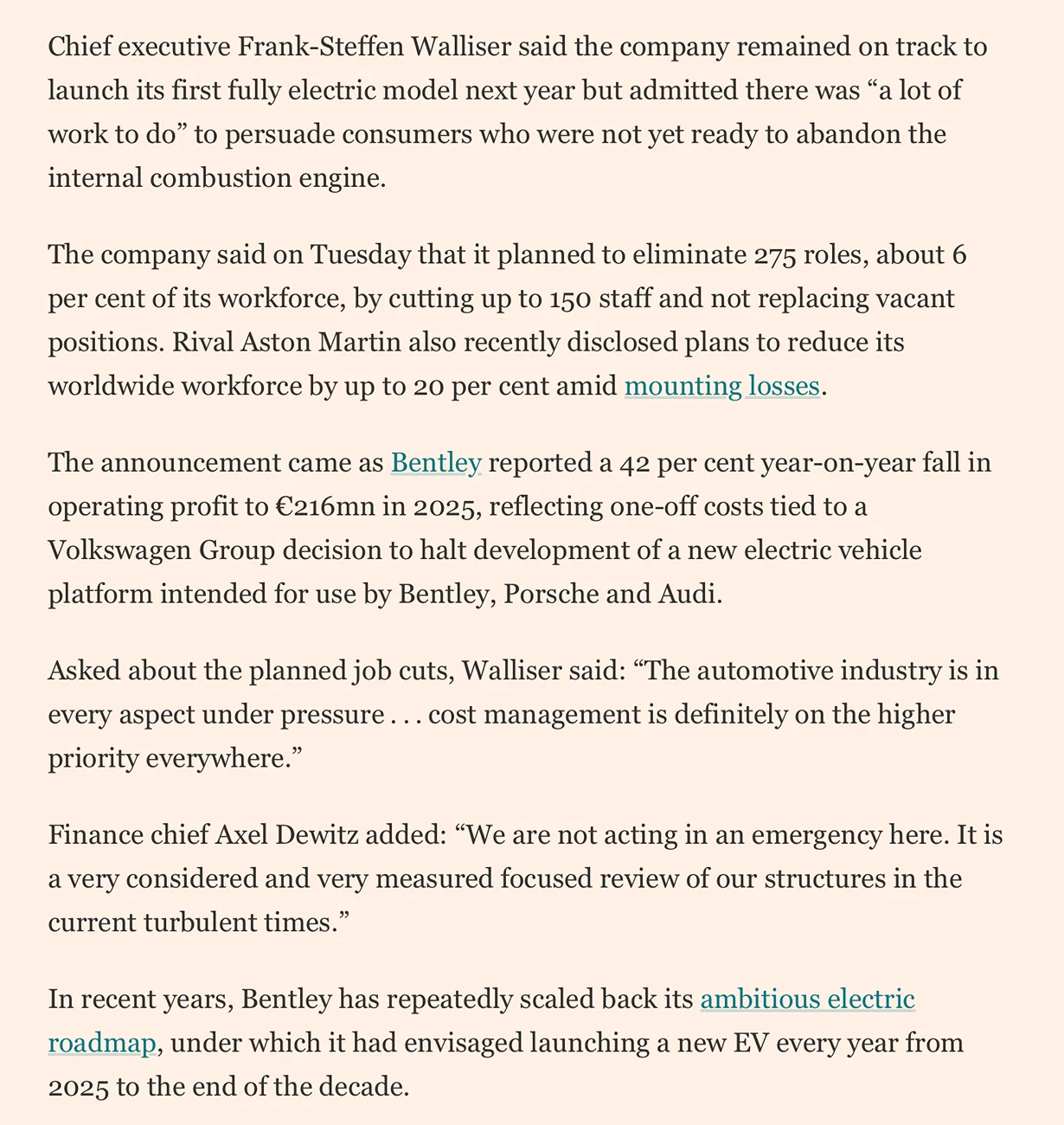 Chief executive Frank-Steffen Walliser said the company remained on track to launch its first fully electric model next year but admitted there was “a lot of work to do” to persuade consumers who were not yet ready to abandon the internal combustion engine.

The company said on Tuesday that it planned to eliminate 275 roles, about 6 per cent of its workforce, by cutting up to 150 staff and not replacing vacant positions. Rival Aston Martin also recently disclosed plans to reduce its worldwide workforce by up to 20 per cent amid mounting losses.

The announcement came as Bentley reported a 42 per cent year-on-year fall in operating profit to €216mn in 2025, reflecting one-off costs tied to a Volkswagen Group decision to halt development of a new electric vehicle platform intended for use by Bentley, Porsche and Audi.

Asked about the planned job cuts, Walliser said: “The automotive industry is in every aspect under pressure . . . cost management is definitely on the higher priority everywhere.”

Finance chief Axel Dewitz added: “We are not acting in an emergency here. It is a very considered and very measured focused review of our structures in the current turbulent times.”

In recent years, Bentley has repeatedly scaled back its ambitious electric roadmap, under which it had envisaged launching a new EV every year from 2025 to the end of the decade.